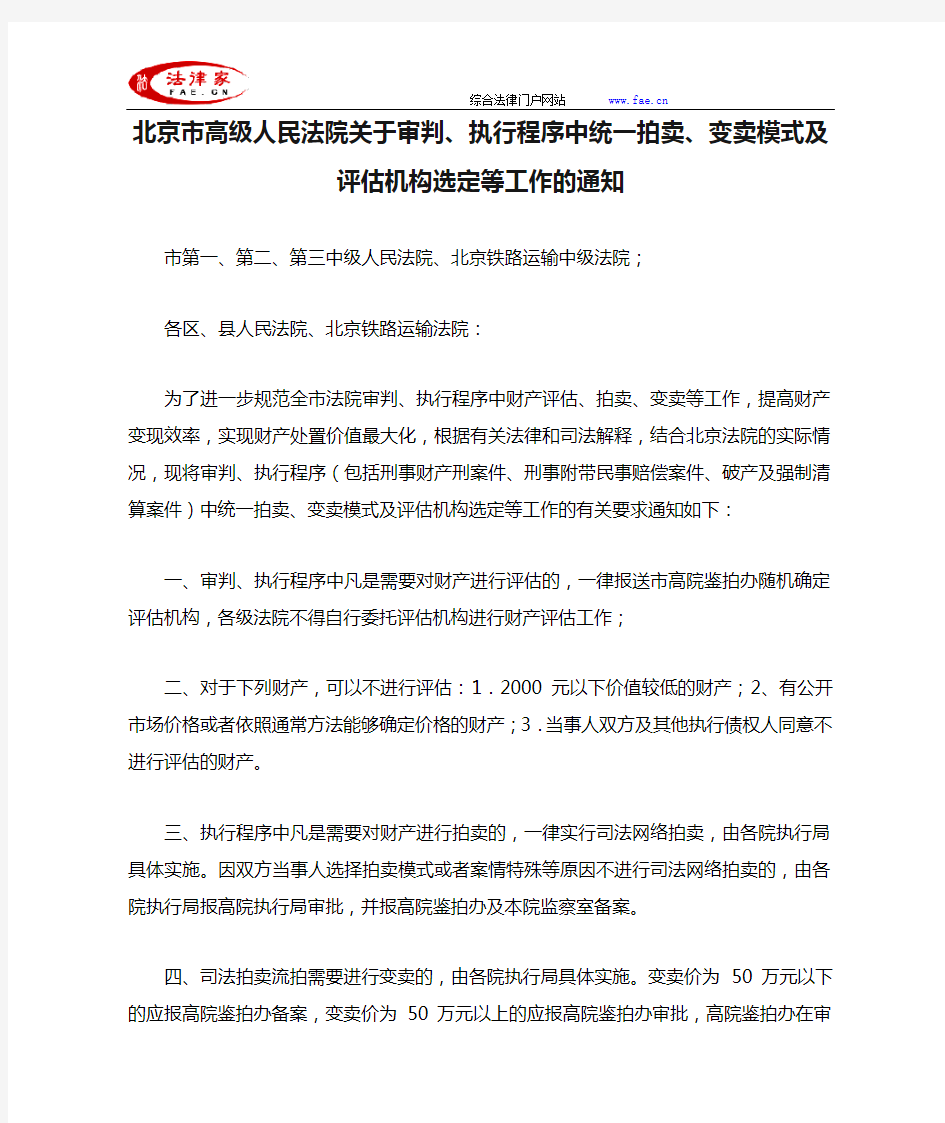 法律家
FAE.CN

综合法律门户网站　　www.fae.cn

北京市高级人民法院关于审判、执行程序中统一拍卖、变卖模式及评估机构选定等工作的通知

市第一、第二、第三中级人民法院、北京铁路运输中级法院；

各区、县人民法院、北京铁路运输法院：

为了进一步规范全市法院审判、执行程序中财产评估、拍卖、变卖等工作，提高财产变现效率，实现财产处置价值最大化，根据有关法律和司法解释，结合北京法院的实际情况，现将审判、执行程序（包括刑事财产刑案件、刑事附带民事赔偿案件、破产及强制清算案件）中统一拍卖、变卖模式及评估机构选定等工作的有关要求通知如下：

一、审判、执行程序中凡是需要对财产进行评估的，一律报送市高院鉴拍办随机确定评估机构，各级法院不得自行委托评估机构进行财产评估工作；

二、对于下列财产，可以不进行评估：1．2000 元以下价值较低的财产；2、有公开市场价格或者依照通常方法能够确定价格的财产；3．当事人双方及其他执行债权人同意不进行评估的财产。

三、执行程序中凡是需要对财产进行拍卖的，一律实行司法网络拍卖，由各院执行局具体实施。因双方当事人选择拍卖模式或者案情特殊等原因不进行司法网络拍卖的，由各院执行局报高院执行局审批，并报高院鉴拍办及本院监察室备案。

四、司法拍卖流拍需要进行变卖的，由各院执行局具体实施。变卖价为 50 万元以下的应报高院鉴拍办备案，变卖价为 50 万元以上的应报高院鉴拍办审批，高院鉴拍办在审